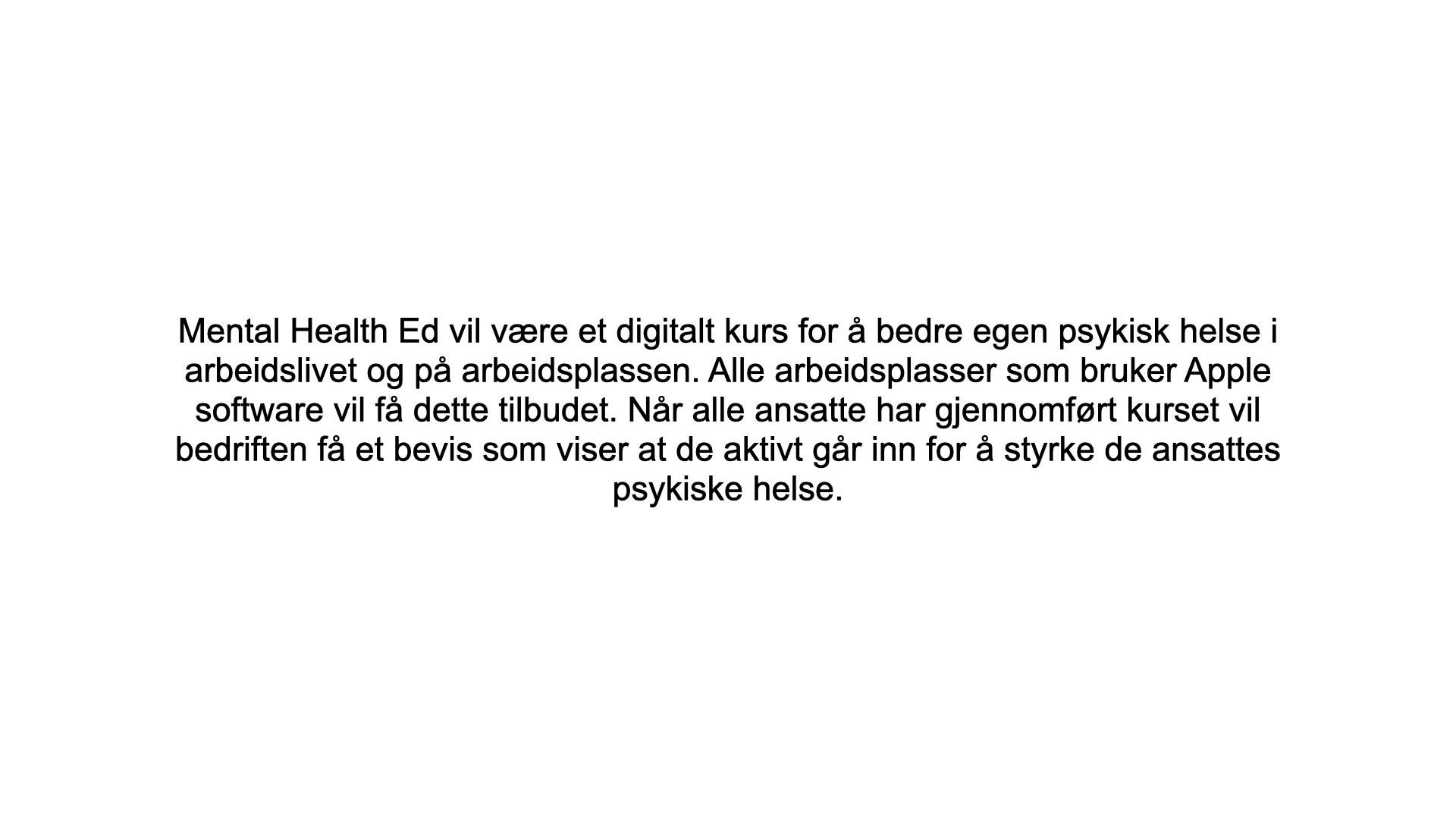 Mental Health Ed vil være et digitalt kurs for å bedre egen psykisk helse i arbeidslivet og på arbeidsplassen. Alle arbeidsplasser som bruker Apple software vil få dette tilbudet. Når alle ansatte har gjennomført kurset vil bedriften få et bevis som viser at de aktivt går inn for å styrke de ansattes psykiske helse.